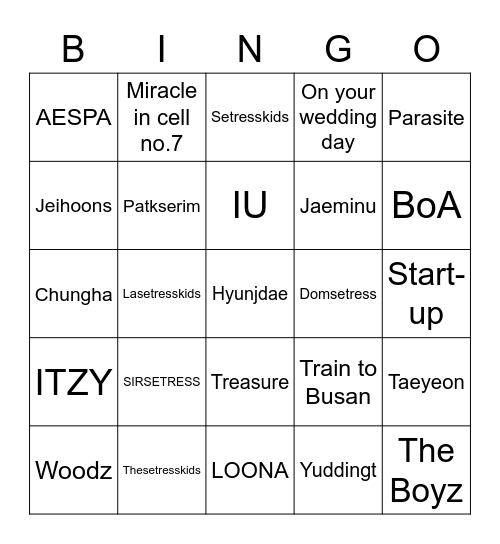 | B | I | N | G | O |
|---|---|---|---|---|
| AESPA | Miracle in cell no.7 | Setresskids | On your wedding day | Parasite |
| Jeihoons | Patkserim | IU | Jaeminu | BoA |
| Chungha | Lasetresskids | Hyunjdae | Domsetress | Start-up |
| ITZY | SIRSETRESS | Treasure | Train to Busan | Taeyeon |
| Woodz | Thesetresskids | LOONA | Yuddingt | The Boyz |